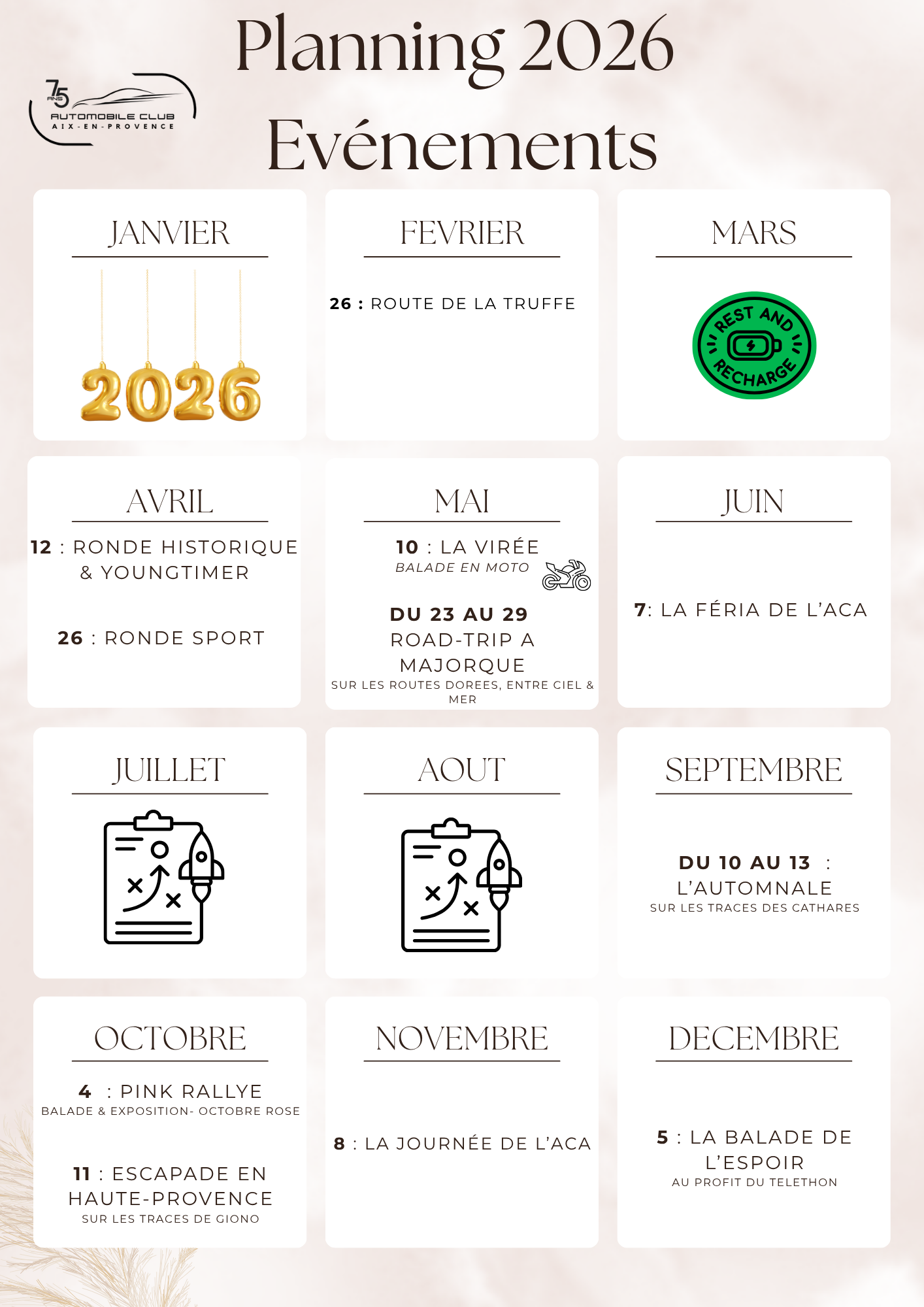 75 ANS
AUTOMOBILE CLUB
AIX-EN-PROVENCE

Planning 2026
Evénements

JANVIER

2026

FEVRIER

26 : ROUTE DE LA TRUFFE

MARS

REST AND RECHARGE

AVRIL

12 : RONDE HISTORIQUE & YOUNGTIMER

26 : RONDE SPORT

MAI

10 : LA VIRÉE
BALADE EN MOTO

DU 23 AU 29
ROAD-TRIP A MAJORQUE
SUR LES ROUTES DOREES, ENTRE CIEL & MER

JUIN

7: LA FÉRIA DE L'ACA

JUILLET

AOUT

SEPTEMBRE

DU 10 AU 13 :
L'AUTOMNALE
SUR LES TRACES DES CATHARES

OCTOBRE

4 : PINK RALLYE
BALADE & EXPOSITION- OCTOBRE ROSE

11 : ESCAPADE EN HAUTE-PROVENCE
SUR LES TRACES DE GIONO

NOVEMBRE

8 : LA JOURNÉE DE L'ACA

DECEMBRE

5 : LA BALADE DE L'ESPOIR
AU PROFIT DU TELETHON